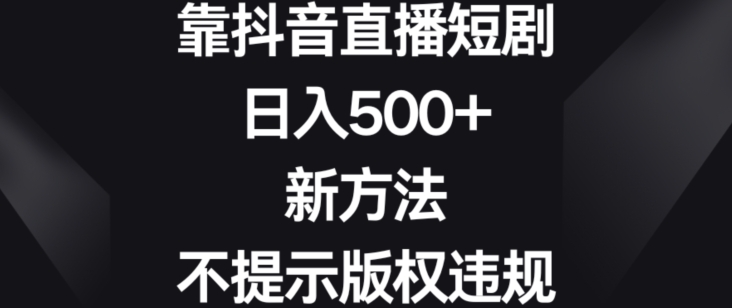 靠抖音直播短剧
日入500+
新方法
不提示版权违规